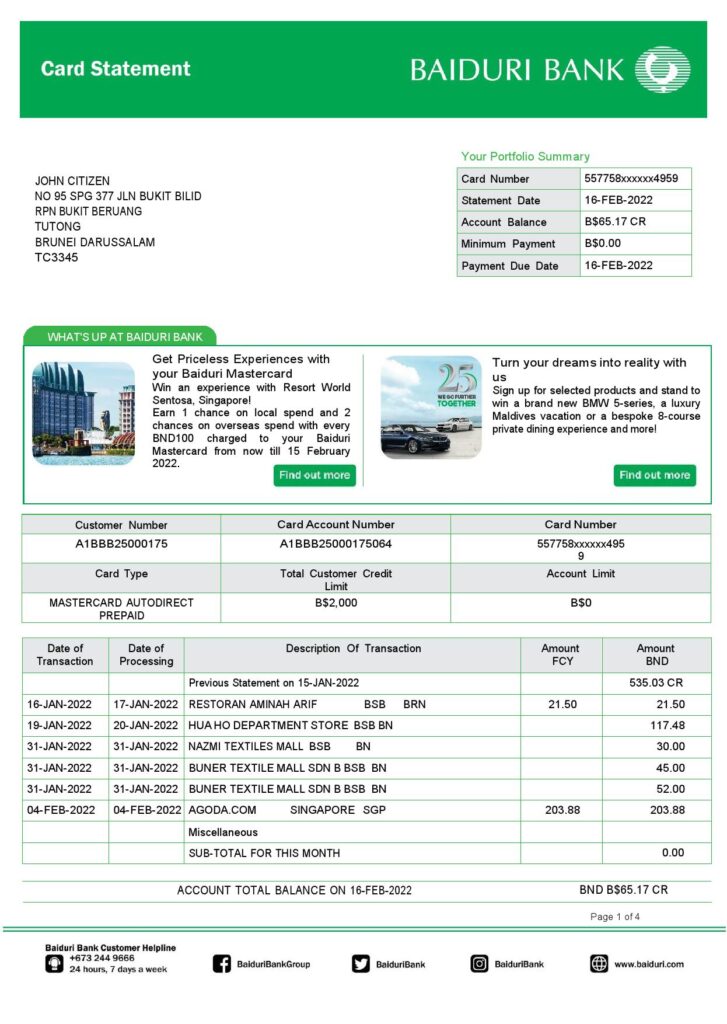 Card Statement

BAIDURI BANK

JOHN CITIZEN
NO 95 SPG 377 JLN BUKIT BILID
RPN BUKIT BERUANG
TUTONG
BRUNEI DARUSSALAM
TC3345

Your Portfolio Summary

| Card Number | 557758xxxxxx4959 |
|---|---|
| Statement Date | 16-FEB-2022 |
| Account Balance | B$65.17 CR |
| Minimum Payment | B$0.00 |
| Payment Due Date | 16-FEB-2022 |

WHAT'S UP AT BAIDURI BANK

Get Priceless Experiences with your Baiduri Mastercard
Win an experience with Resort World Sentosa, Singapore!
Earn 1 chance on local spend and 2 chances on overseas spend with every BND100 charged to your Baiduri Mastercard from now till 15 February 2022.

Find out more

25
WE GO FURTHER TOGETHER

Turn your dreams into reality with us
Sign up for selected products and stand to win a brand new BMW 5-series, a luxury Maldives vacation or a bespoke 8-course private dining experience and more!

Find out more

| Customer Number | Card Account Number | Card Number |
|---|---|---|
| A1BBB25000175 | A1BBB25000175064 | 557758xxxxxx4959 |
| Card Type | Total Customer Credit Limit | Account Limit |
| MASTERCARD AUTODIRECT PREPAID | B$2,000 | B$0 |

| Date of Transaction | Date of Processing | Description Of Transaction | Amount FCY | Amount BND |
|---|---|---|---|---|
| | | Previous Statement on 15-JAN-2022 | | 535.03 CR |
| 16-JAN-2022 | 17-JAN-2022 | RESTORAN AMINAH ARIF BSB BRN | 21.50 | 21.50 |
| 19-JAN-2022 | 20-JAN-2022 | HUA HO DEPARTMENT STORE BSB BN | | 117.48 |
| 31-JAN-2022 | 31-JAN-2022 | NAZMI TEXTILES MALL BSB BN | | 30.00 |
| 31-JAN-2022 | 31-JAN-2022 | BUNER TEXTILE MALL SDN B BSB BN | | 45.00 |
| 31-JAN-2022 | 31-JAN-2022 | BUNER TEXTILE MALL SDN B BSB BN | | 52.00 |
| 04-FEB-2022 | 04-FEB-2022 | AGODA.COM SINGAPORE SGP | 203.88 | 203.88 |
| | | Miscellaneous | | |
| | | SUB-TOTAL FOR THIS MONTH | | 0.00 |

ACCOUNT TOTAL BALANCE ON 16-FEB-2022 BND B$65.17 CR

Page 1 of 4

Baiduri Bank Customer Helpline
+673 244 9666
24 hours, 7 days a week

BaiduriBankGroup

BaiduriBank

BaiduriBank

www.baiduri.com